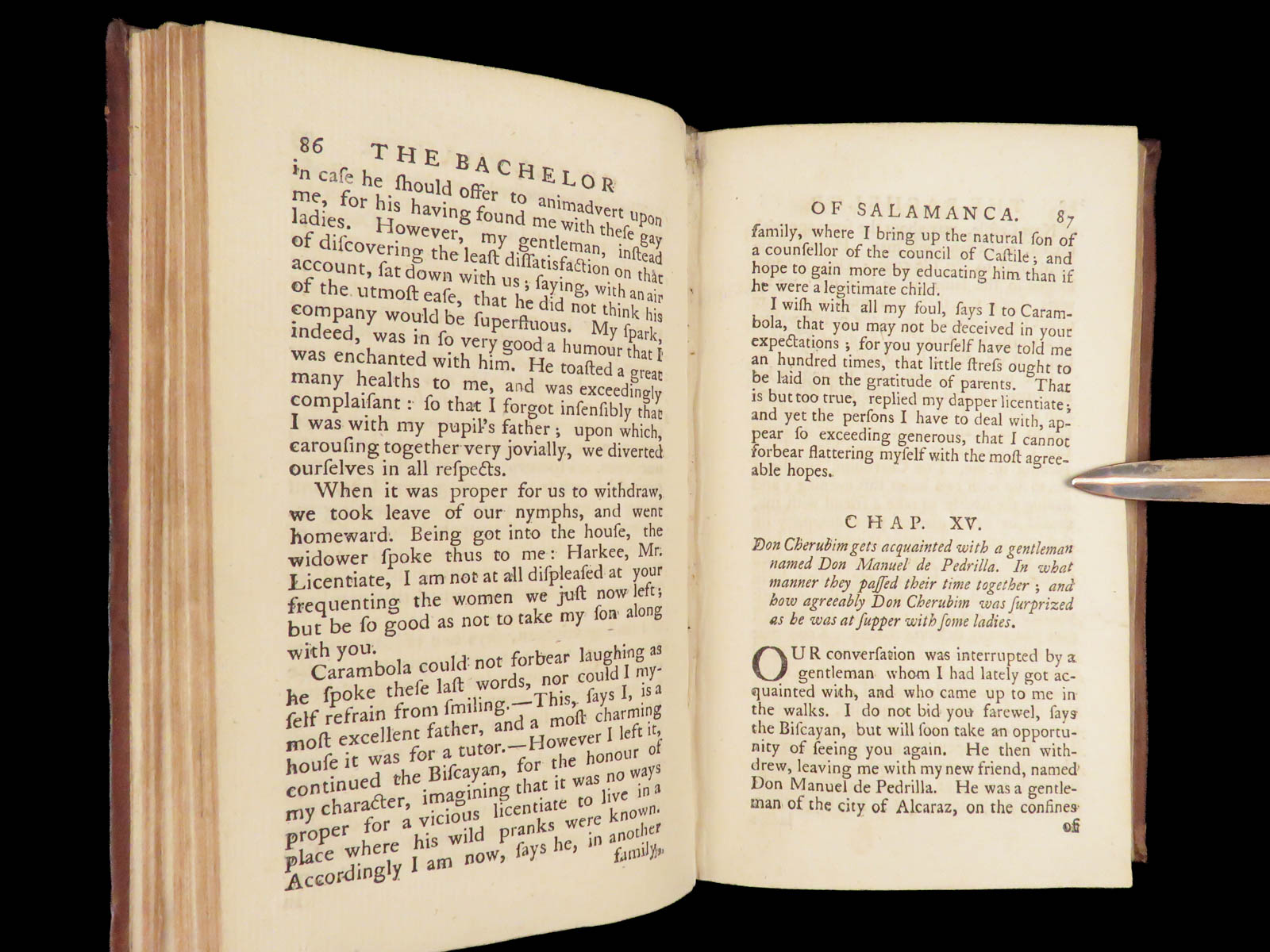 86 THE BACHELOR

in case he ſhould offer to animadvert upon me, for his having found me with theſe gay ladies. However, my gentleman, inſtead of diſcovering the leaſt diſſatisfaction on that account, ſat down with us; ſaying, with an air of the utmoſt eaſe, that he did not think his company would be ſuperfluous. My ſpark, indeed, was in ſo very good a humour that I was enchanted with him. He toaſted a great many healths to me, and was exceedingly complaiſant: ſo that I forgot inſenſibly that I was with my pupil's father; upon which, carouſing together very jovially, we diverted ourſelves in all reſpects.

When it was proper for us to withdraw, we took leave of our nymphs, and went homeward. Being got into the houſe, the widower ſpoke thus to me: Harkee, Mr. Licentiate, I am not at all diſpleaſed at your frequenting the women we juſt now left; but be ſo good as not to take my ſon along with you.

Carambola could not forbear laughing as he ſpoke theſe laſt words, nor could I myſelf refrain from ſmiling.—This, ſays I, is a moſt excellent father, and a moſt charming houſe it was for a tutor.—However I left it, continued the Biſcayan, for the honour of my character, imagining that it was no ways proper for a vicious licentiate to live in a place where his wild pranks were known. Accordingly I am now, ſays he, in another family,

OF SALAMANCA. 87

family, where I bring up the natural ſon of a counſellor of the council of Caſtile; and hope to gain more by educating him than if he were a legitimate child.

I wiſh with all my ſoul, ſays I to Carambola, that you may not be deceived in your expectations; for you yourſelf have told me an hundred times, that little ſtreſs ought to be laid on the gratitude of parents. That is but too true, replied my dapper licentiate; and yet the perſons I have to deal with, appear ſo exceeding generous, that I cannot forbear flattering myſelf with the moſt agreeable hopes.

CHAP. XV.

Don Cherubim gets acquainted with a gentleman named Don Manuel de Pedrilla. In what manner they paſſed their time together; and how agreeably Don Cherubim was ſurprized as he was at ſupper with ſome ladies.

OUR converſation was interrupted by a gentleman whom I had lately got acquainted with, and who came up to me in the walks. I do not bid you farewel, ſays the Biſcayan, but will ſoon take an opportunity of ſeeing you again. He then withdrew, leaving me with my new friend, named Don Manuel de Pedrilla. He was a gentleman of the city of Alcaraz, on the confines

of